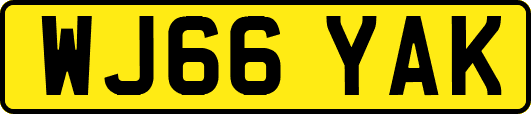 WJ66 YAK